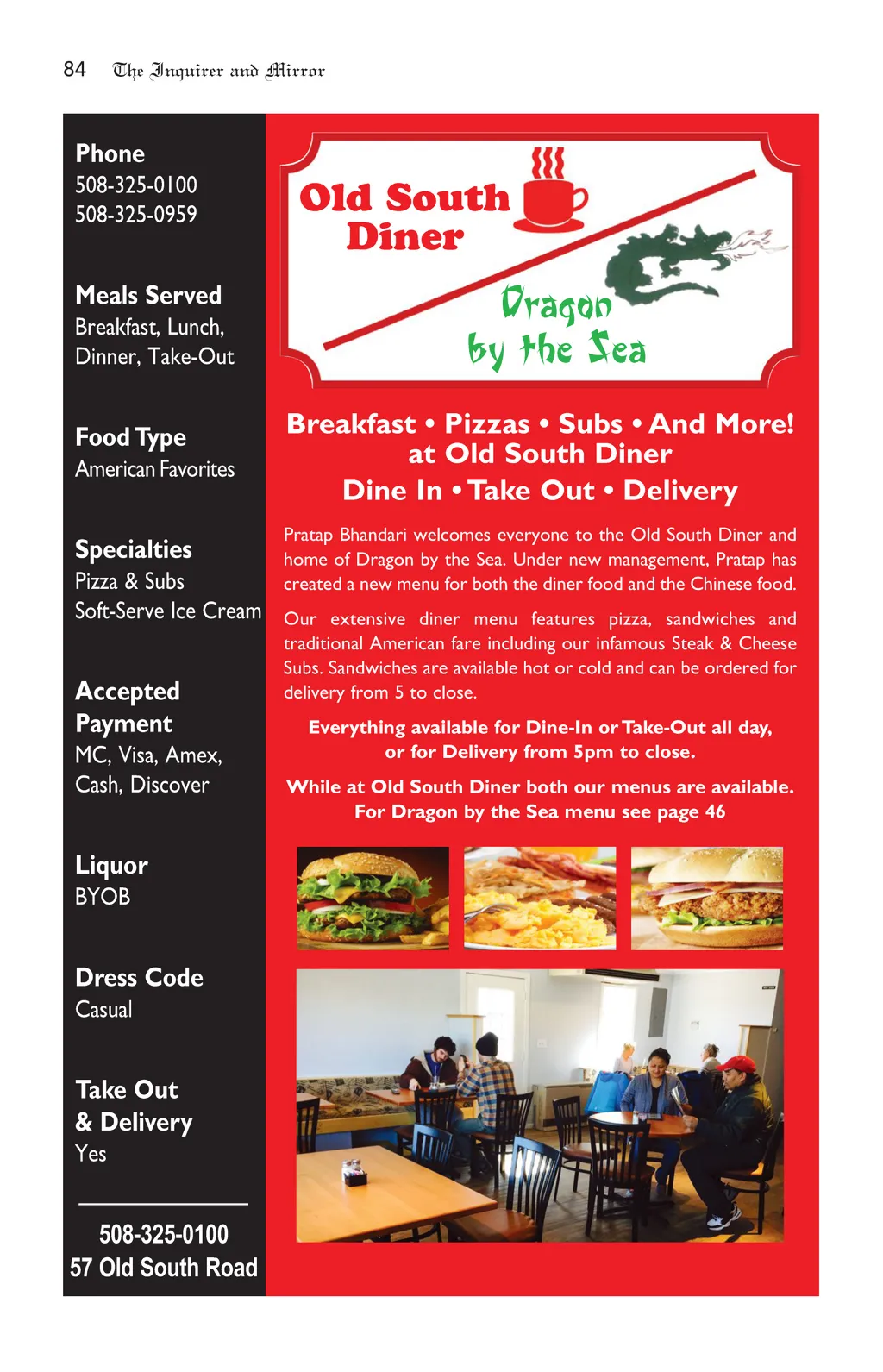 84 The Inquirer and Mirror

Phone
508-325-0100
508-325-0959

Meals Served
Breakfast, Lunch, Dinner, Take-Out

Food Type
American Favorites

Specialties
Pizza & Subs
Soft-Serve Ice Cream

Accepted Payment
MC, Visa, Amex, Cash, Discover

Liquor
BYOB

Dress Code
Casual

Take Out & Delivery
Yes

508-325-0100
57 Old South Road

Old South Diner

Dragon by the Sea

Breakfast • Pizzas • Subs • And More! at Old South Diner
Dine In • Take Out • Delivery

Pratap Bhandari welcomes everyone to the Old South Diner and home of Dragon by the Sea. Under new management, Pratap has created a new menu for both the diner food and the Chinese food.

Our extensive diner menu features pizza, sandwiches and traditional American fare including our infamous Steak & Cheese Subs. Sandwiches are available hot or cold and can be ordered for delivery from 5 to close.

Everything available for Dine-In or Take-Out all day, or for Delivery from 5pm to close.

While at Old South Diner both our menus are available. For Dragon by the Sea menu see page 46